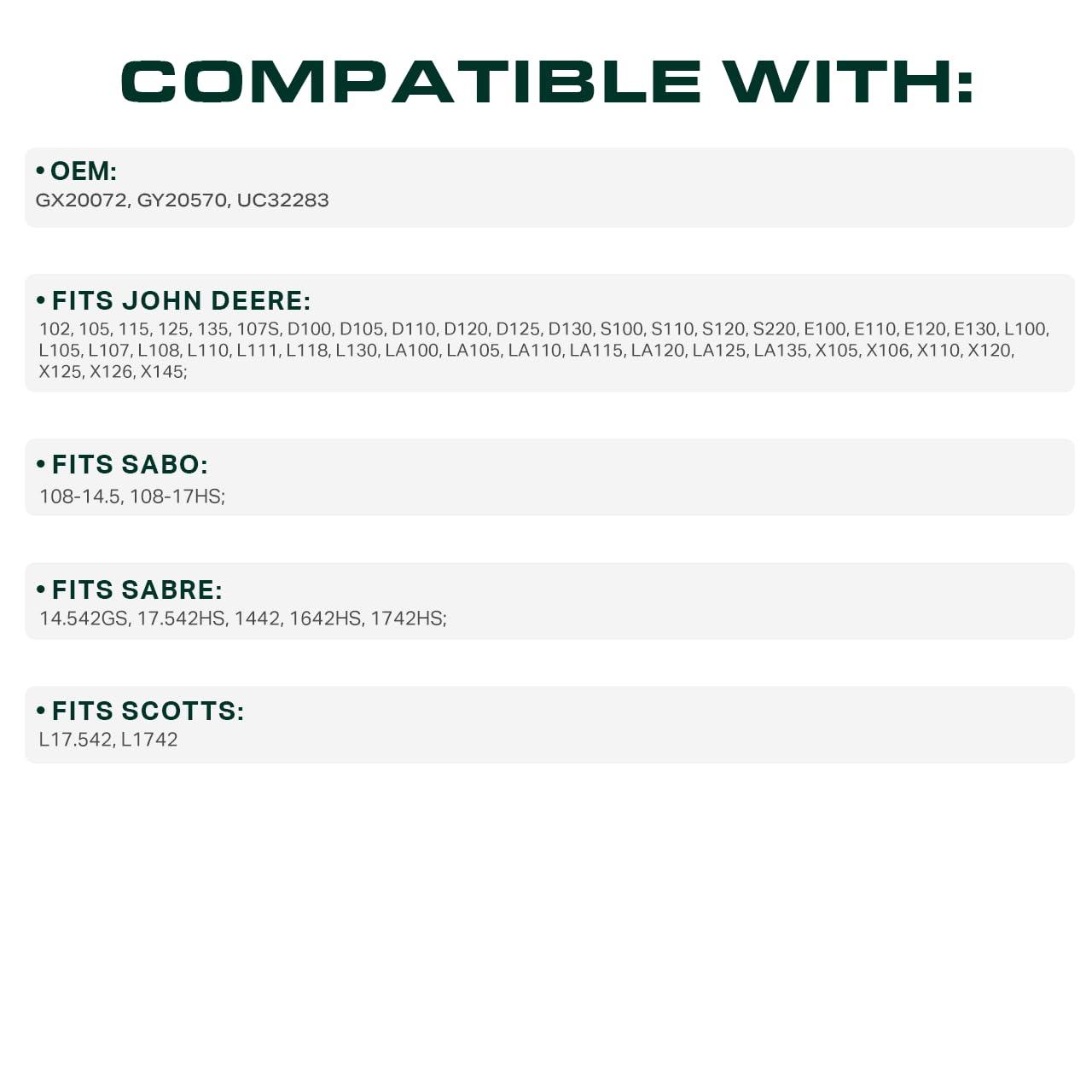 COMPATIBLE WITH:

• OEM:
GX20072, GY20570, UC32283

• FITS JOHN DEERE:
102, 105, 115, 125, 135, 107S, D100, D105, D110, D120, D125, D130, S100, S110, S120, S220, E100, E110, E120, E130, L100, L105, L107, L108, L110, L111, L118, L130, LA100, LA105, LA110, LA115, LA120, LA125, LA135, X105, X106, X110, X120, X125, X126, X145;

• FITS SABO:
108-14.5, 108-17HS;

• FITS SABRE:
14.542GS, 17.542HS, 1442, 1642HS, 1742HS;

• FITS SCOTTS:
L17.542, L1742